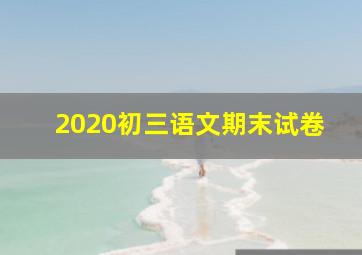 2020初三语文期末试卷